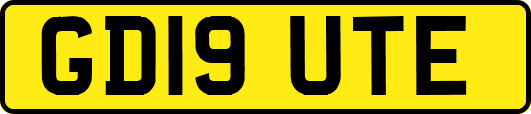 GD19 UTE